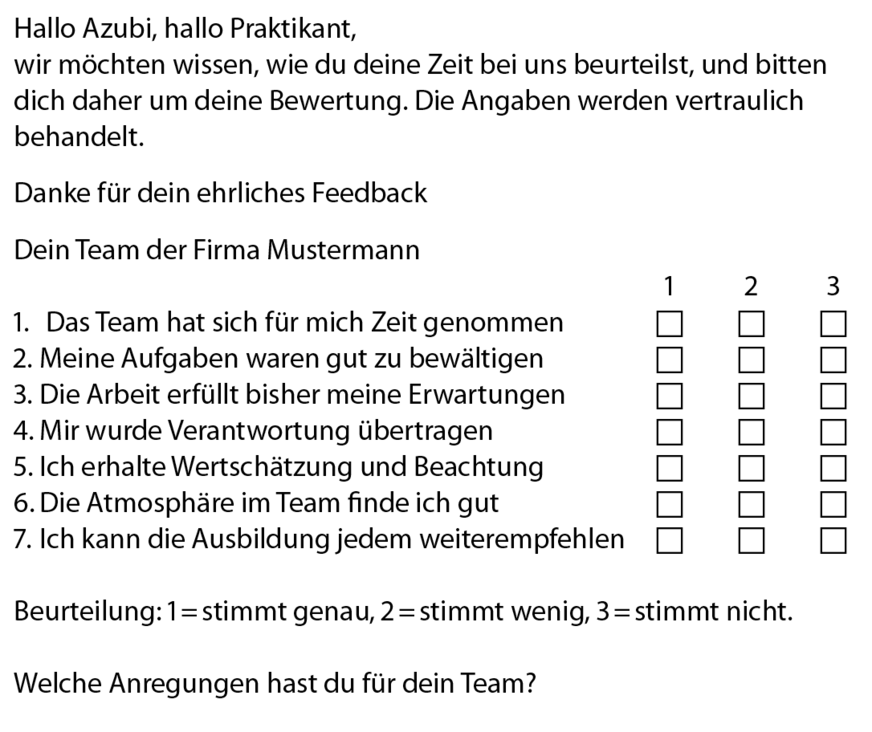 Hallo Azubi, hallo Praktikant,
wir möchten wissen, wie du deine Zeit bei uns beurteilst, und bitten dich daher um deine Bewertung. Die Angaben werden vertraulich behandelt.

Danke für dein ehrliches Feedback

Dein Team der Firma Mustermann

| | 1 | 2 | 3 |
|---|---|---|---|
| 1. Das Team hat sich für mich Zeit genommen | ☐ | ☐ | ☐ |
| 2. Meine Aufgaben waren gut zu bewältigen | ☐ | ☐ | ☐ |
| 3. Die Arbeit erfüllt bisher meine Erwartungen | ☐ | ☐ | ☐ |
| 4. Mir wurde Verantwortung übertragen | ☐ | ☐ | ☐ |
| 5. Ich erhalte Wertschätzung und Beachtung | ☐ | ☐ | ☐ |
| 6. Die Atmosphäre im Team finde ich gut | ☐ | ☐ | ☐ |
| 7. Ich kann die Ausbildung jedem weiterempfehlen | ☐ | ☐ | ☐ |

Beurteilung: 1 = stimmt genau, 2 = stimmt wenig, 3 = stimmt nicht.

Welche Anregungen hast du für dein Team?